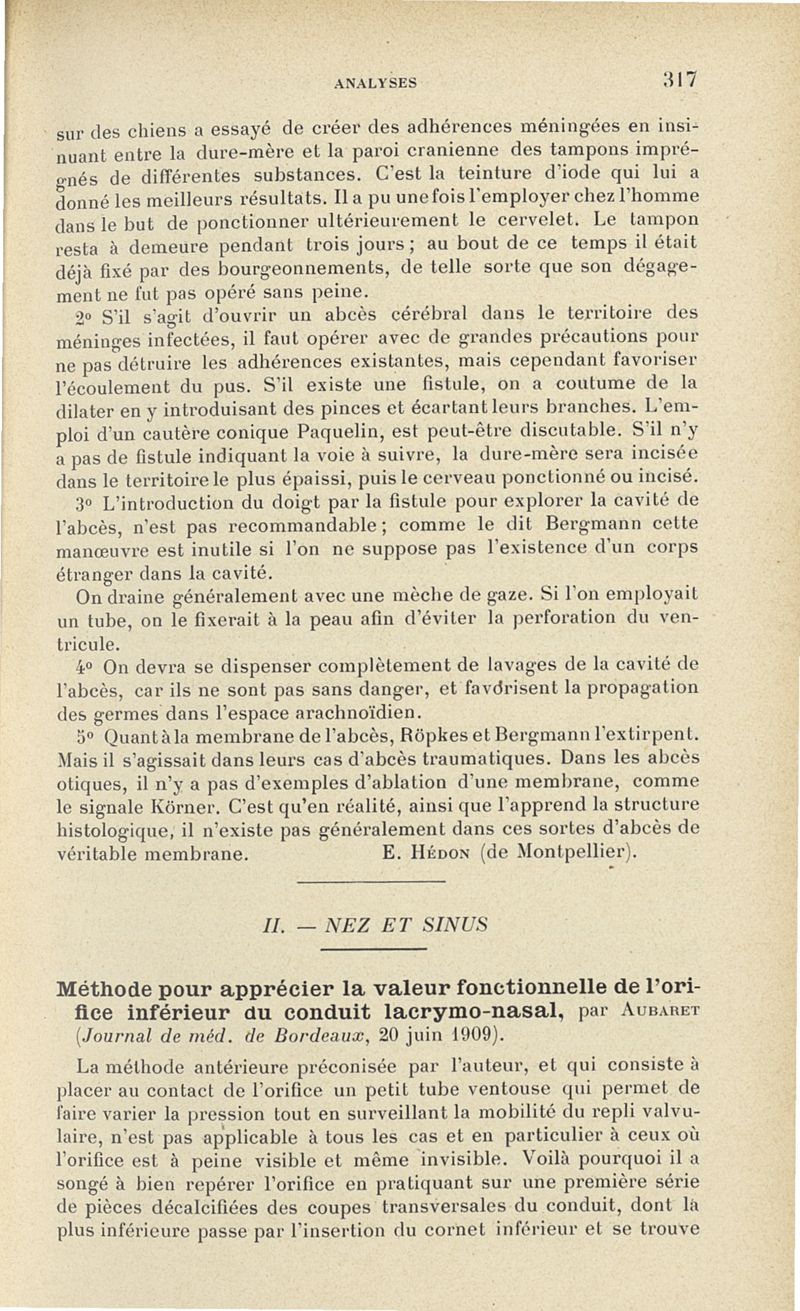 ANALYSES 317

sur des chiens a essayé de créer des adhérences méningées en insinuant entre la dure-mère et la paroi cranienne des tampons imprégnés de différentes substances. C'est la teinture d'iode qui lui a donné les meilleurs résultats. Il a pu une fois l'employer chez l'homme dans le but de ponctionner ultérieurement le cervelet. Le tampon resta à demeure pendant trois jours ; au bout de ce temps il était déjà fixé par des bourgeonnements, de telle sorte que son dégagement ne fut pas opéré sans peine.

2° S'il s'agit d'ouvrir un abcès cérébral dans le territoire des méninges infectées, il faut opérer avec de grandes précautions pour ne pas détruire les adhérences existantes, mais cependant favoriser l'écoulement du pus. S'il existe une fistule, on a coutume de la dilater en y introduisant des pinces et écartant leurs branches. L'emploi d'un cautère conique Paquelin, est peut-être discutable. S'il n'y a pas de fistule indiquant la voie à suivre, la dure-mère sera incisée dans le territoire le plus épaissi, puis le cerveau ponctionné ou incisé.

3° L'introduction du doigt par la fistule pour explorer la cavité de l'abcès, n'est pas recommandable ; comme le dit Bergmann cette manœuvre est inutile si l'on ne suppose pas l'existence d'un corps étranger dans la cavité.

On draine généralement avec une mèche de gaze. Si l'on employait un tube, on le fixerait à la peau afin d'éviter la perforation du ventricule.

4° On devra se dispenser complètement de lavages de la cavité de l'abcès, car ils ne sont pas sans danger, et favorisent la propagation des germes dans l'espace arachnoïdien.

5° Quant à la membrane de l'abcès, Röpkes et Bergmann l'extirpent. Mais il s'agissait dans leurs cas d'abcès traumatiques. Dans les abcès otiques, il n'y a pas d'exemples d'ablation d'une membrane, comme le signale Körner. C'est qu'en réalité, ainsi que l'apprend la structure histologique, il n'existe pas généralement dans ces sortes d'abcès de véritable membrane. E. Hédon (de Montpellier).

II. — NEZ ET SINUS

Méthode pour apprécier la valeur fonctionnelle de l'orifice inférieur du conduit lacrymo-nasal, par Aubaret (Journal de méd. de Bordeaux, 20 juin 1909).

La méthode antérieure préconisée par l'auteur, et qui consiste à placer au contact de l'orifice un petit tube ventouse qui permet de faire varier la pression tout en surveillant la mobilité du repli valvulaire, n'est pas applicable à tous les cas et en particulier à ceux où l'orifice est à peine visible et même invisible. Voilà pourquoi il a songé à bien repérer l'orifice en pratiquant sur une première série de pièces décalcifiées des coupes transversales du conduit, dont la plus inférieure passe par l'insertion du cornet inférieur et se trouve